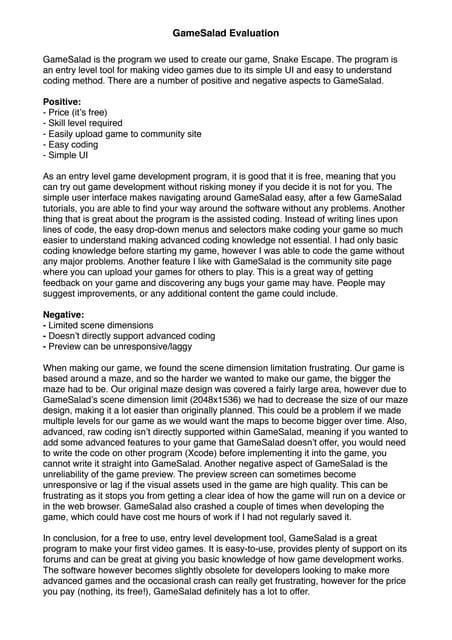 GameSalad Evaluation

GameSalad is the program we used to create our game, Snake Escape. The program is an entry level tool for making video games due to its simple UI and easy to understand coding method. There are a number of positive and negative aspects to GameSalad.

Positive:
- Price (it's free)
- Skill level required
- Easily upload game to community site
- Easy coding
- Simple UI

As an entry level game development program, it is good that it is free, meaning that you can try out game development without risking money if you decide it is not for you. The simple user interface makes navigating around GameSalad easy, after a few GameSalad tutorials, you are able to find your way around the software without any problems. Another thing that is great about the program is the assisted coding. Instead of writing lines upon lines of code, the easy drop-down menus and selectors make coding your game so much easier to understand making advanced coding knowledge not essential. I had only basic coding knowledge before starting my game, however I was able to code the game without any major problems. Another feature I like with GameSalad is the community site page where you can upload your games for others to play. This is a great way of getting feedback on your game and discovering any bugs your game may have. People may suggest improvements, or any additional content the game could include.

Negative:
- Limited scene dimensions
- Doesn't directly support advanced coding
- Preview can be unresponsive/laggy

When making our game, we found the scene dimension limitation frustrating. Our game is based around a maze, and so the harder we wanted to make our game, the bigger the maze had to be. Our original maze design was covered a fairly large area, however due to GameSalad's scene dimension limit (2048x1536) we had to decrease the size of our maze design, making it a lot easier than originally planned. This could be a problem if we made multiple levels for our game as we would want the maps to become bigger over time. Also, advanced, raw coding isn't directly supported within GameSalad, meaning if you wanted to add some advanced features to your game that GameSalad doesn't offer, you would need to write the code on other program (Xcode) before implementing it into the game, you cannot write it straight into GameSalad. Another negative aspect of GameSalad is the unreliability of the game preview. The preview screen can sometimes become unresponsive or lag if the visual assets used in the game are high quality. This can be frustrating as it stops you from getting a clear idea of how the game will run on a device or in the web browser. GameSalad also crashed a couple of times when developing the game, which could have cost me hours of work if I had not regularly saved it.

In conclusion, for a free to use, entry level development tool, GameSalad is a great program to make your first video games. It is easy-to-use, provides plenty of support on its forums and can be great at giving you basic knowledge of how game development works. The software however becomes slightly obsolete for developers looking to make more advanced games and the occasional crash can really get frustrating, however for the price you pay (nothing, its free!), GameSalad definitely has a lot to offer.